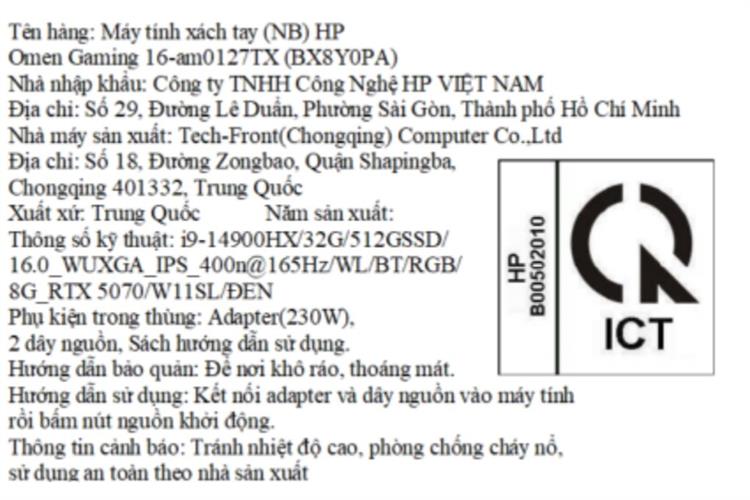 Tên hàng: Máy tính xách tay (NB) HP
Omen Gaming 16-am0127TX (BX8Y0PA)
Nhà nhập khẩu: Công ty TNHH Công Nghệ HP VIỆT NAM
Địa chỉ: Số 29, Đường Lê Duẩn, Phường Sài Gòn, Thành phố Hồ Chí Minh
Nhà máy sản xuất: Tech-Front(Chongqing) Computer Co.,Ltd
Địa chỉ: Số 18, Đường Zongbao, Quận Shapingba, Chongqing 401332, Trung Quốc
Xuất xứ: Trung Quốc Năm sản xuất:
Thông số kỹ thuật: i9-14900HX/32G/512GSSD/ 16.0_WUXGA_IPS_400n@165Hz/WL/BT/RGB/ 8G_RTX 5070/W11SL/ĐEN
Phụ kiện trong thùng: Adapter(230W), 2 dây nguồn, Sách hướng dẫn sử dụng.
Hướng dẫn bảo quản: Để nơi khô ráo, thoáng mát.
Hướng dẫn sử dụng: Kết nối adapter và dây nguồn vào máy tính rồi bấm nút nguồn khởi động.
Thông tin cảnh báo: Tránh nhiệt độ cao, phòng chống cháy nổ, sử dụng an toàn theo nhà sản xuất

HP
B00502010

ICT